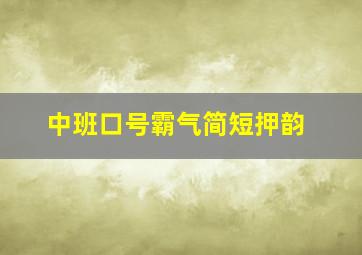 中班口号霸气简短押韵